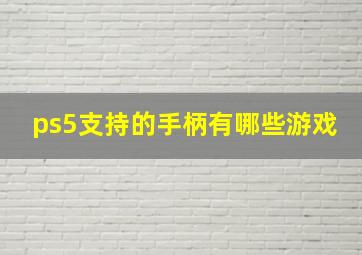 ps5支持的手柄有哪些游戏